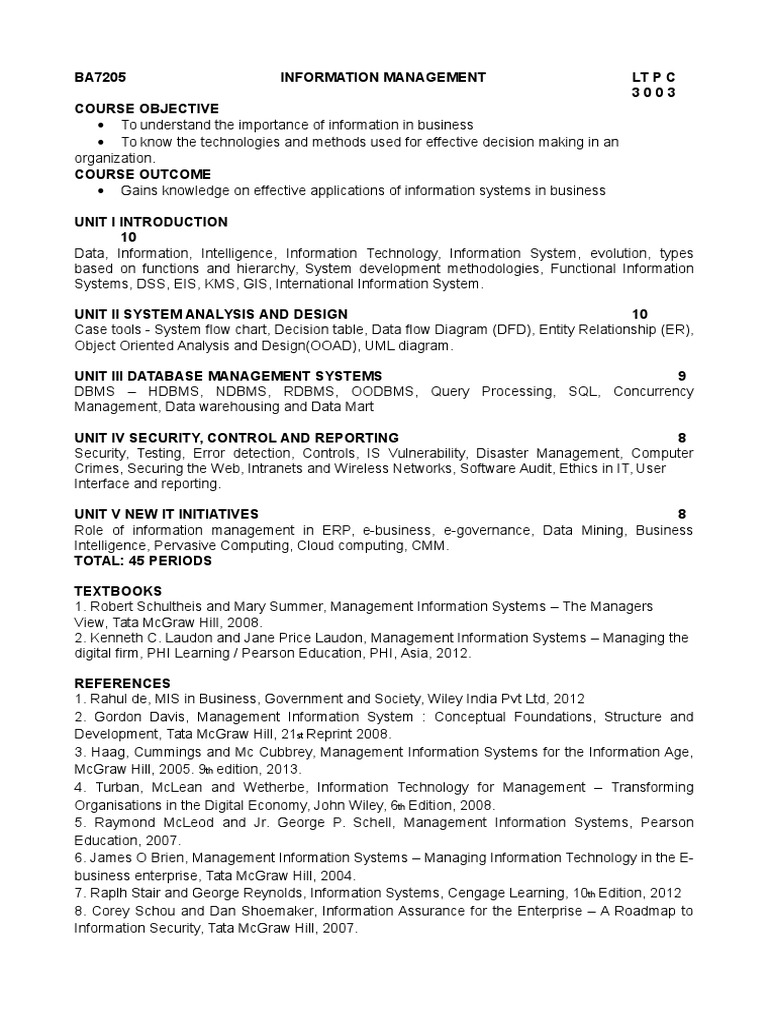 BA7205 INFORMATION MANAGEMENT LT P C
3 0 0 3

COURSE OBJECTIVE
• To understand the importance of information in business
• To know the technologies and methods used for effective decision making in an organization.
COURSE OUTCOME
• Gains knowledge on effective applications of information systems in business

UNIT I INTRODUCTION
10
Data, Information, Intelligence, Information Technology, Information System, evolution, types based on functions and hierarchy, System development methodologies, Functional Information Systems, DSS, EIS, KMS, GIS, International Information System.

UNIT II SYSTEM ANALYSIS AND DESIGN 10
Case tools - System flow chart, Decision table, Data flow Diagram (DFD), Entity Relationship (ER), Object Oriented Analysis and Design(OOAD), UML diagram.

UNIT III DATABASE MANAGEMENT SYSTEMS 9
DBMS – HDBMS, NDBMS, RDBMS, OODBMS, Query Processing, SQL, Concurrency Management, Data warehousing and Data Mart

UNIT IV SECURITY, CONTROL AND REPORTING 8
Security, Testing, Error detection, Controls, IS Vulnerability, Disaster Management, Computer Crimes, Securing the Web, Intranets and Wireless Networks, Software Audit, Ethics in IT, User Interface and reporting.

UNIT V NEW IT INITIATIVES 8
Role of information management in ERP, e-business, e-governance, Data Mining, Business Intelligence, Pervasive Computing, Cloud computing, CMM.
TOTAL: 45 PERIODS

TEXTBOOKS
1. Robert Schultheis and Mary Summer, Management Information Systems – The Managers View, Tata McGraw Hill, 2008.
2. Kenneth C. Laudon and Jane Price Laudon, Management Information Systems – Managing the digital firm, PHI Learning / Pearson Education, PHI, Asia, 2012.

REFERENCES
1. Rahul de, MIS in Business, Government and Society, Wiley India Pvt Ltd, 2012
2. Gordon Davis, Management Information System : Conceptual Foundations, Structure and Development, Tata McGraw Hill, 21st Reprint 2008.
3. Haag, Cummings and Mc Cubbrey, Management Information Systems for the Information Age, McGraw Hill, 2005. 9th edition, 2013.
4. Turban, McLean and Wetherbe, Information Technology for Management – Transforming Organisations in the Digital Economy, John Wiley, 6th Edition, 2008.
5. Raymond McLeod and Jr. George P. Schell, Management Information Systems, Pearson Education, 2007.
6. James O Brien, Management Information Systems – Managing Information Technology in the E-business enterprise, Tata McGraw Hill, 2004.
7. Raplh Stair and George Reynolds, Information Systems, Cengage Learning, 10th Edition, 2012
8. Corey Schou and Dan Shoemaker, Information Assurance for the Enterprise – A Roadmap to Information Security, Tata McGraw Hill, 2007.